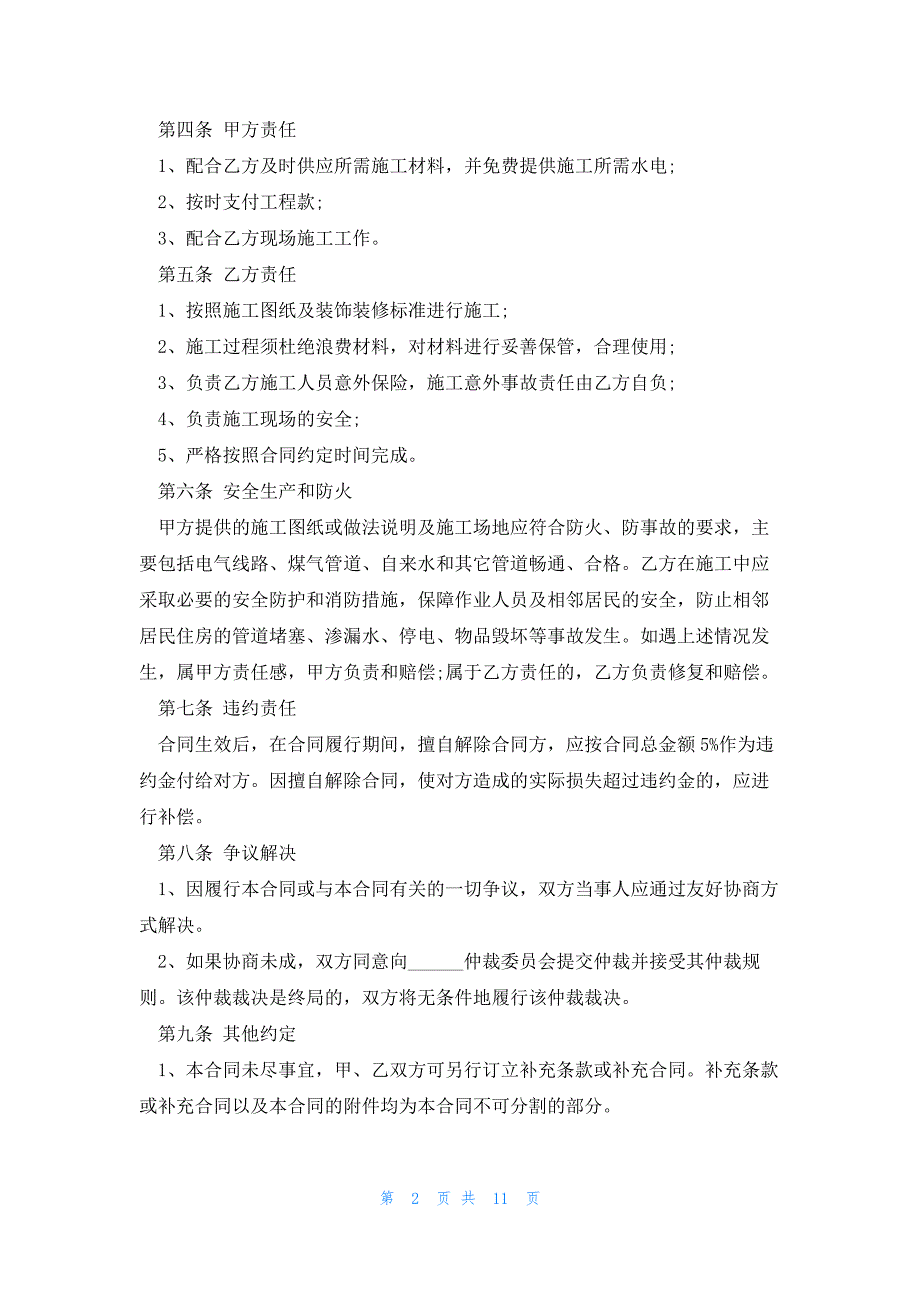 第四条 甲方责任

1、配合乙方及时供应所需施工材料，并免费提供施工所需水电;

2、按时支付工程款;

3、配合乙方现场施工工作。

第五条 乙方责任

1、按照施工图纸及装饰装修标准进行施工;

2、施工过程须杜绝浪费材料，对材料进行妥善保管，合理使用;

3、负责乙方施工人员意外保险，施工意外事故责任由乙方自负;

4、负责施工现场的安全;

5、严格按照合同约定时间完成。

第六条 安全生产和防火

甲方提供的施工图纸或做法说明及施工场地应符合防火、防事故的要求，主要包括电气线路、煤气管道、自来水和其它管道畅通、合格。乙方在施工中应采取必要的安全防护和消防措施，保障作业人员及相邻居民的安全，防止相邻居民住房的管道堵塞、渗漏水、停电、物品毁坏等事故发生。如遇上述情况发生，属甲方责任感，甲方负责和赔偿;属于乙方责任的，乙方负责修复和赔偿。

第七条 违约责任

合同生效后，在合同履行期间，擅自解除合同方，应按合同总金额 5%作为违约金付给对方。因擅自解除合同，使对方造成的实际损失超过违约金的，应进行补偿。

第八条 争议解决

1、因履行本合同或与本合同有关的一切争议，双方当事人应通过友好协商方式解决。

2、如果协商未成，双方同意向______仲裁委员会提交仲裁并接受其仲裁规则。该仲裁裁决是终局的，双方将无条件地履行该仲裁裁决。

第九条 其他约定

1、本合同未尽事宜，甲、乙双方可另行订立补充条款或补充合同。补充条款或补充合同以及本合同的附件均为本合同不可分割的部分。

第 2 页 共 11 页